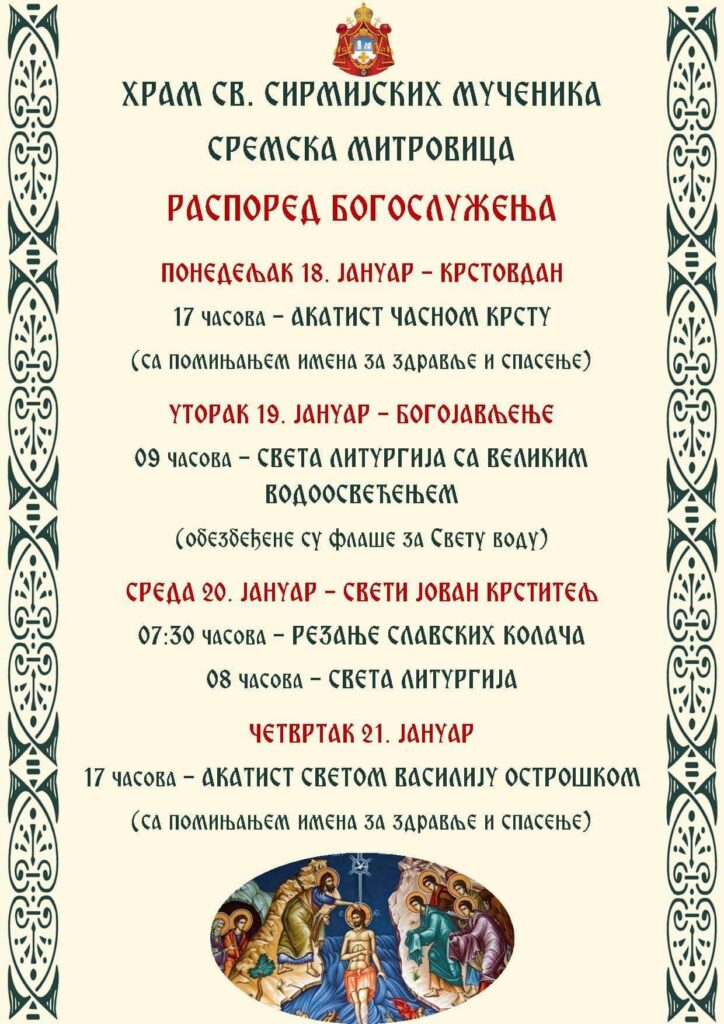 ХРАМ СВ. СИРМИЈСКИХ МУЧЕНИКА

СРЕМСКА МИТРОВИЦА

РАСПОРЕД БОГОСЛУЖЕЊА

ПОНЕДЕЉАК 18. ЈАНУАР – КРСТОВДАН

17 часова – АКАТИСТ ЧАСНОМ КРСТУ

(са помињањем имена за здравље и спасење)

УТОРАК 19. ЈАНУАР – БОГОЈАВЉЕЊЕ

09 часова – СВЕТА ЛИТУРГИЈА СА ВЕЛИКИМ ВОДООСВЕЋЕЊЕМ

(обезбеђене су флаше за Свету воду)

СРЕДА 20. ЈАНУАР – СВЕТИ ЈОВАН КРСТИТЕЉ

07:30 часова – РЕЗАЊЕ СЛАВСКИХ КОЛАЧА

08 часова – СВЕТА ЛИТУРГИЈА

ЧЕТВРТАК 21. ЈАНУАР

17 часова – АКАТИСТ СВЕТОМ ВАСИЛИЈУ ОСТРОШКОМ

(са помињањем имена за здравље и спасење)